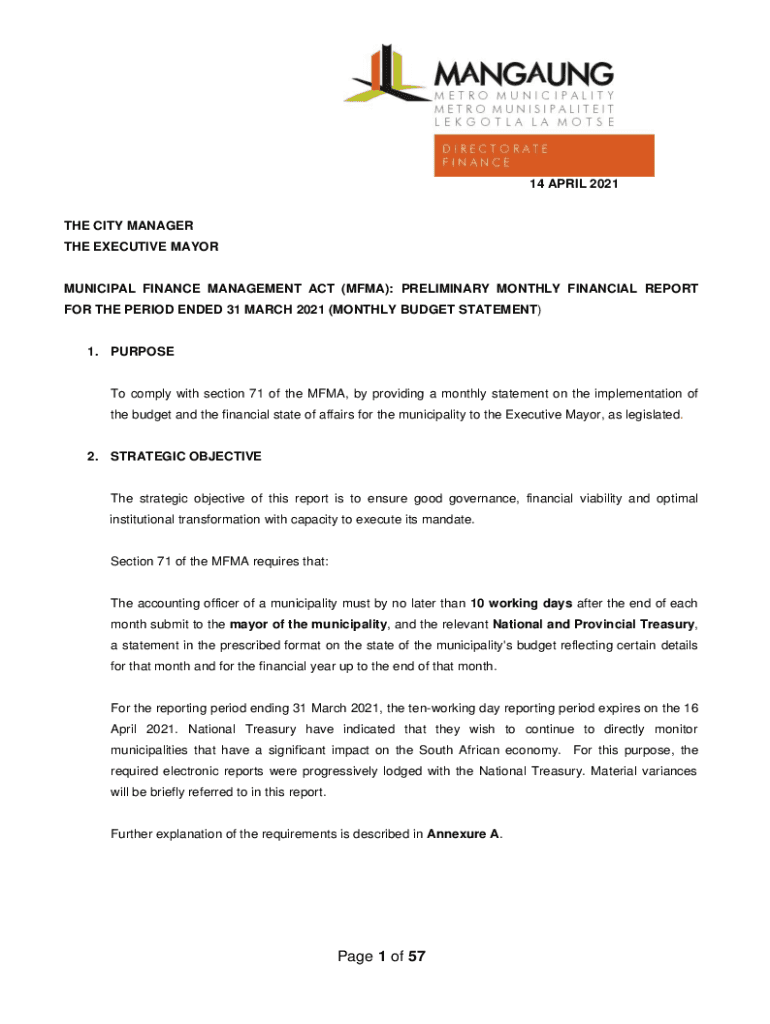 MANGAUNG
METRO MUNICIPALITY
METRO MUNISIPALITEIT
LEKGOTLA LA MOTSE

DIRECTORATE
FINANCE

14 APRIL 2021

THE CITY MANAGER
THE EXECUTIVE MAYOR

MUNICIPAL FINANCE MANAGEMENT ACT (MFMA): PRELIMINARY MONTHLY FINANCIAL REPORT FOR THE PERIOD ENDED 31 MARCH 2021 (MONTHLY BUDGET STATEMENT)

1. PURPOSE

To comply with section 71 of the MFMA, by providing a monthly statement on the implementation of the budget and the financial state of affairs for the municipality to the Executive Mayor, as legislated.

2. STRATEGIC OBJECTIVE

The strategic objective of this report is to ensure good governance, financial viability and optimal institutional transformation with capacity to execute its mandate.

Section 71 of the MFMA requires that:

The accounting officer of a municipality must by no later than 10 working days after the end of each month submit to the mayor of the municipality, and the relevant National and Provincial Treasury, a statement in the prescribed format on the state of the municipality's budget reflecting certain details for that month and for the financial year up to the end of that month.

For the reporting period ending 31 March 2021, the ten-working day reporting period expires on the 16 April 2021. National Treasury have indicated that they wish to continue to directly monitor municipalities that have a significant impact on the South African economy. For this purpose, the required electronic reports were progressively lodged with the National Treasury. Material variances will be briefly referred to in this report.

Further explanation of the requirements is described in Annexure A.

Page 1 of 57